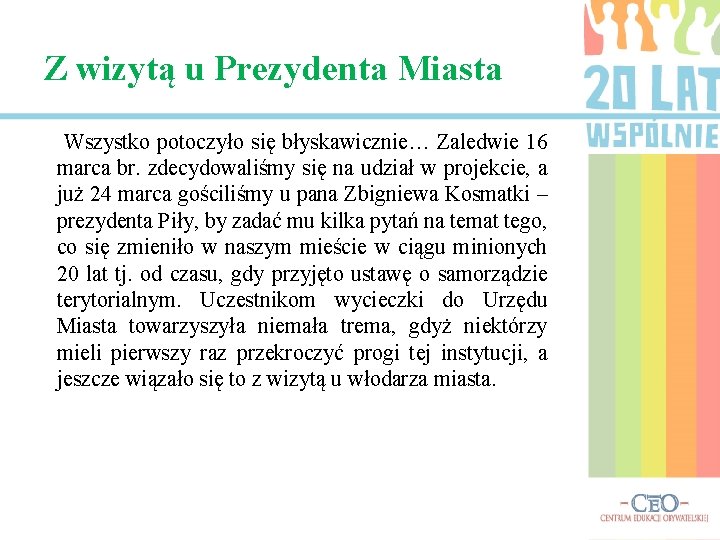 Z wizytą u Prezydenta Miasta

20 LAT
WSPÓLNIE

Wszystko potoczyło się błyskawicznie… Zaledwie 16 marca br. zdecydowaliśmy się na udział w projekcie, a już 24 marca gościliśmy u pana Zbigniewa Kosmatki – prezydenta Piły, by zadać mu kilka pytań na temat tego, co się zmieniło w naszym mieście w ciągu minionych 20 lat tj. od czasu, gdy przyjęto ustawę o samorządzie terytorialnym. Uczestnikom wycieczki do Urzędu Miasta towarzyszyła niemała trema, gdyż niektórzy mieli pierwszy raz przekroczyć progi tej instytucji, a jeszcze wiązało się to z wizytą u włodarza miasta.

-CEO-
CENTRUM EDUKACJI OBYWATELSKIEJ